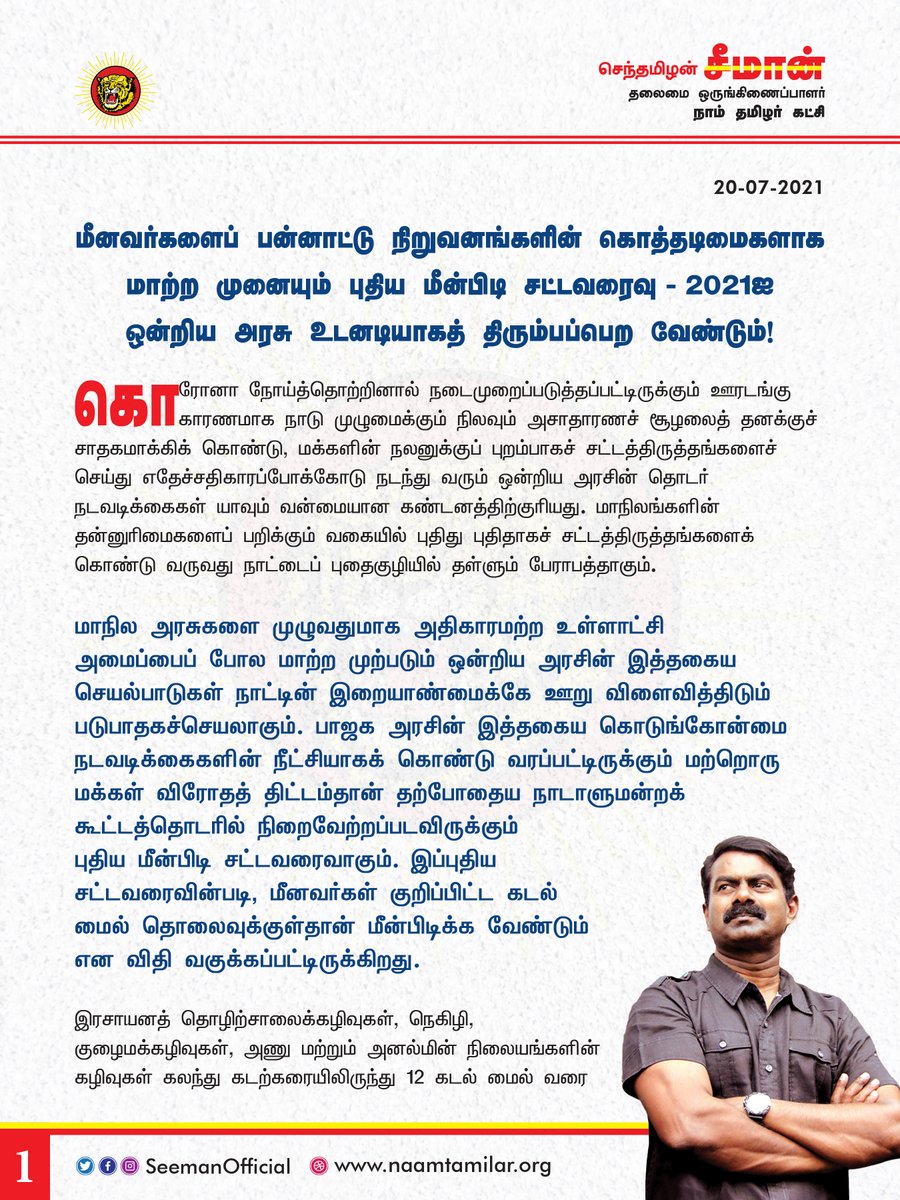 செந்தமிழன் சீமான்
தலைமை ஒருங்கிணைப்பாளர்
நாம் தமிழர் கட்சி

20-07-2021

மீனவர்களைப் பன்னாட்டு நிறுவனங்களின் கொத்தடிமைகளாக மாற்ற முனையும் புதிய மீன்பிடி சட்டவரைவு - 2021ஐ ஒன்றிய அரசு உடனடியாகத் திரும்பப்பெற வேண்டும்!

கொரோனா நோய்த்தொற்றினால் நடைமுறைப்படுத்தப்பட்டிருக்கும் ஊரடங்கு காரணமாக நாடு முழுமைக்கும் நிலவும் அசாதாரணச் சூழலைத் தனக்குச் சாதகமாக்கிக் கொண்டு, மக்களின் நலனுக்குப் புறம்பாகச் சட்டத்திருத்தங்களைச் செய்து எதேச்சதிகாரப்போக்கோடு நடந்து வரும் ஒன்றிய அரசின் தொடர் நடவடிக்கைகள் யாவும் வன்மையான கண்டனத்திற்குரியது. மாநிலங்களின் தன்னுரிமைகளைப் பறிக்கும் வகையில் புதிது புதிதாகச் சட்டத்திருத்தங்களைக் கொண்டு வருவது நாட்டைப் புதைகுழியில் தள்ளும் பேராபத்தாகும்.

மாநில அரசுகளை முழுவதுமாக அதிகாரமற்ற உள்ளாட்சி அமைப்பைப் போல மாற்ற முற்படும் ஒன்றிய அரசின் இத்தகைய செயல்பாடுகள் நாட்டின் இறையாண்மைக்கே ஊறு விளைவித்திடும் படுபாதகச்செயலாகும். பாஜக அரசின் இத்தகைய கொடுங்கோன்மை நடவடிக்கைகளின் நீட்சியாகக் கொண்டு வரப்பட்டிருக்கும் மற்றொரு மக்கள் விரோதத் திட்டம்தான் தற்போதைய நாடாளுமன்றக் கூட்டத்தொடரில் நிறைவேற்றப்படவிருக்கும் புதிய மீன்பிடி சட்டவரைவாகும். இப்புதிய சட்டவரைவின்படி, மீனவர்கள் குறிப்பிட்ட கடல் மைல் தொலைவுக்குள்தான் மீன்பிடிக்க வேண்டும் என விதி வகுக்கப்பட்டிருக்கிறது.

இரசாயனத் தொழிற்சாலைக்கழிவுகள், நெகிழி, குழைமக்கழிவுகள், அணு மற்றும் அனல்மின் நிலையங்களின் கழிவுகள் கலந்து கடற்கரையிலிருந்து 12 கடல் மைல் வரை

1
SeemanOfficial www.naamtamilar.org